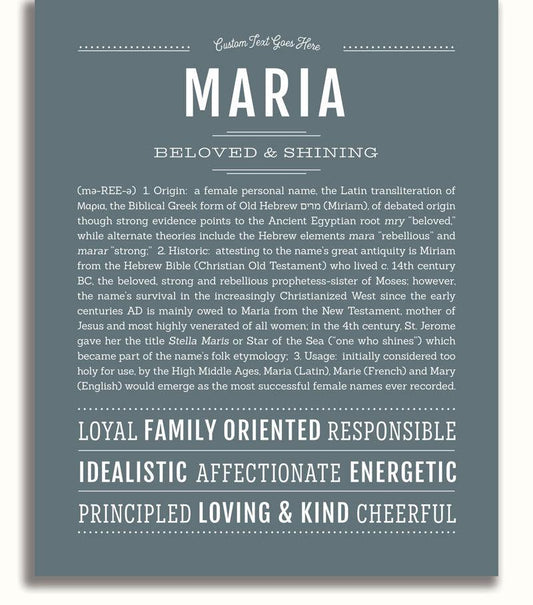 Custom Text Goes Here

MARIA

BELOVED & SHINING

(mə-REE-ə) 1. Origin: a female personal name, the Latin transliteration of Μαρια, the Biblical Greek form of Old Hebrew מרים (Miriam), of debated origin though strong evidence points to the Ancient Egyptian root mry "beloved," while alternate theories include the Hebrew elements mara "rebellious" and marar "strong;" 2. Historic: attesting to the name's great antiquity is Miriam from the Hebrew Bible (Christian Old Testament) who lived c. 14th century BC, the beloved, strong and rebellious prophetess-sister of Moses; however, the name's survival in the increasingly Christianized West since the early centuries AD is mainly owed to Maria from the New Testament, mother of Jesus and most highly venerated of all women; in the 4th century, St. Jerome gave her the title Stella Maris or Star of the Sea ("one who shines") which became part of the name's folk etymology; 3. Usage: initially considered too holy for use, by the High Middle Ages, Maria (Latin), Marie (French) and Mary (English) would emerge as the most successful female names ever recorded.

LOYAL FAMILY ORIENTED RESPONSIBLE

IDEALISTIC AFFECTIONATE ENERGETIC

PRINCIPLED LOVING & KIND CHEERFUL